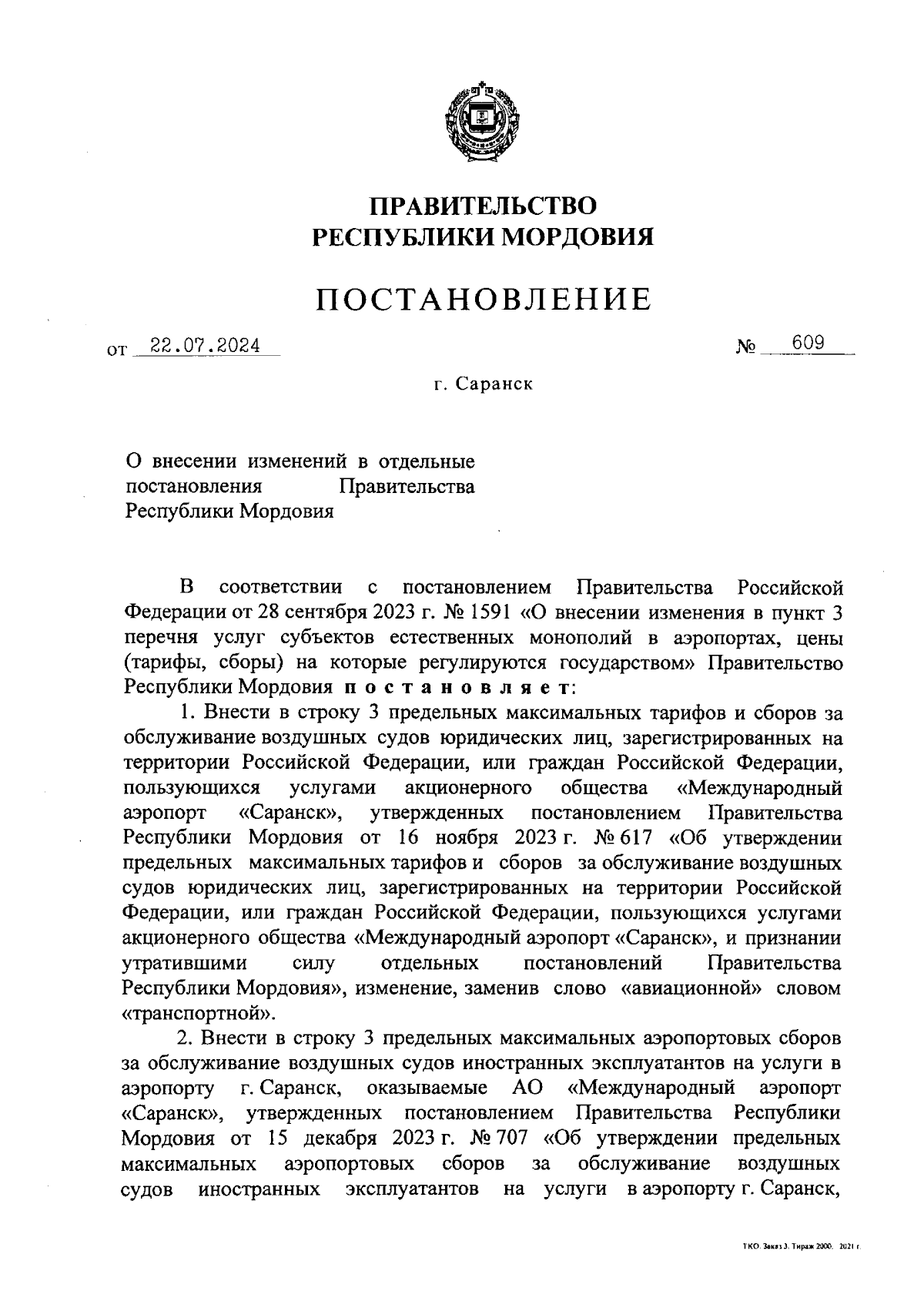 ПРАВИТЕЛЬСТВО
РЕСПУБЛИКИ МОРДОВИЯ

ПОСТАНОВЛЕНИЕ

от 22.07.2024 № 609

г. Саранск

О внесении изменений в отдельные постановления Правительства Республики Мордовия

В соответствии с постановлением Правительства Российской Федерации от 28 сентября 2023 г. № 1591 «О внесении изменения в пункт 3 перечня услуг субъектов естественных монополий в аэропортах, цены (тарифы, сборы) на которые регулируются государством» Правительство Республики Мордовия постановляет:

1. Внести в строку 3 предельных максимальных тарифов и сборов за обслуживание воздушных судов юридических лиц, зарегистрированных на территории Российской Федерации, или граждан Российской Федерации, пользующихся услугами акционерного общества «Международный аэропорт «Саранск», утвержденных постановлением Правительства Республики Мордовия от 16 ноября 2023 г. № 617 «Об утверждении предельных максимальных тарифов и сборов за обслуживание воздушных судов юридических лиц, зарегистрированных на территории Российской Федерации, или граждан Российской Федерации, пользующихся услугами акционерного общества «Международный аэропорт «Саранск», и признании утратившими силу отдельных постановлений Правительства Республики Мордовия», изменение, заменив слово «авиационной» словом «транспортной».

2. Внести в строку 3 предельных максимальных аэропортовых сборов за обслуживание воздушных судов иностранных эксплуатантов на услуги в аэропорту г. Саранск, оказываемые АО «Международный аэропорт «Саранск», утвержденных постановлением Правительства Республики Мордовия от 15 декабря 2023 г. № 707 «Об утверждении предельных максимальных аэропортовых сборов за обслуживание воздушных судов иностранных эксплуатантов на услуги в аэропорту г. Саранск,

ТКО. Заказ 3. Тираж 2000. 2021 г.